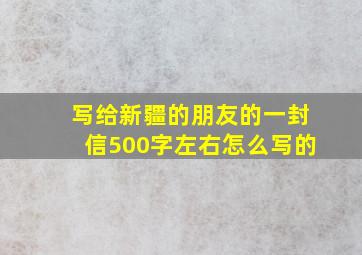 写给新疆的朋友的一封信500字左右怎么写的